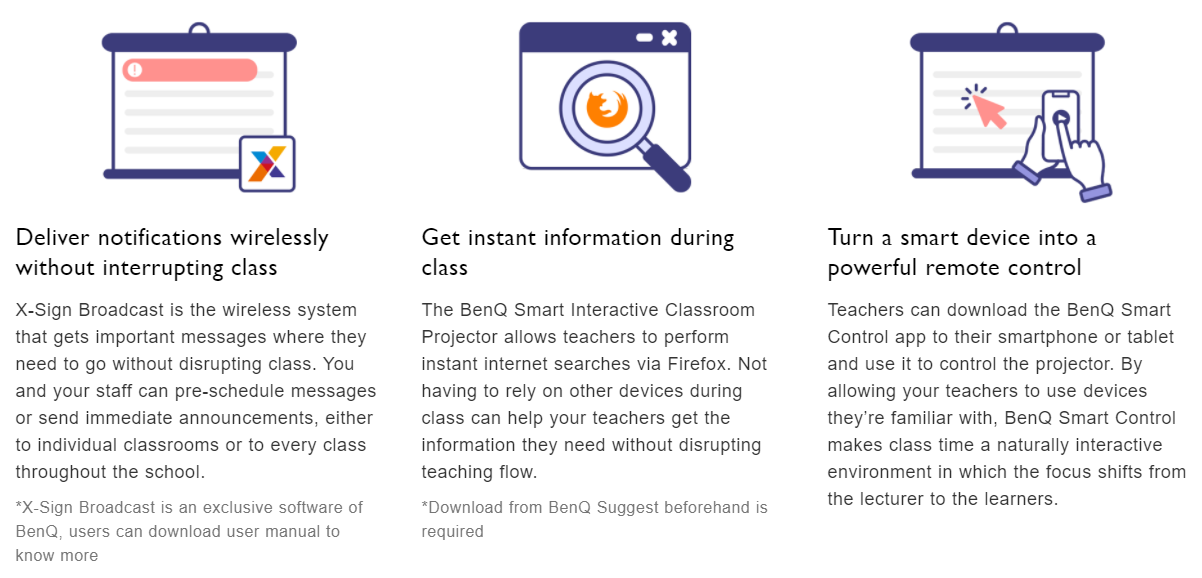 Deliver notifications wirelessly without interrupting class

X-Sign Broadcast is the wireless system that gets important messages where they need to go without disrupting class. You and your staff can pre-schedule messages or send immediate announcements, either to individual classrooms or to every class throughout the school.

*X-Sign Broadcast is an exclusive software of BenQ, users can download user manual to know more

Get instant information during class

The BenQ Smart Interactive Classroom Projector allows teachers to perform instant internet searches via Firefox. Not having to rely on other devices during class can help your teachers get the information they need without disrupting teaching flow.

*Download from BenQ Suggest beforehand is required

Turn a smart device into a powerful remote control

Teachers can download the BenQ Smart Control app to their smartphone or tablet and use it to control the projector. By allowing your teachers to use devices they're familiar with, BenQ Smart Control makes class time a naturally interactive environment in which the focus shifts from the lecturer to the learners.